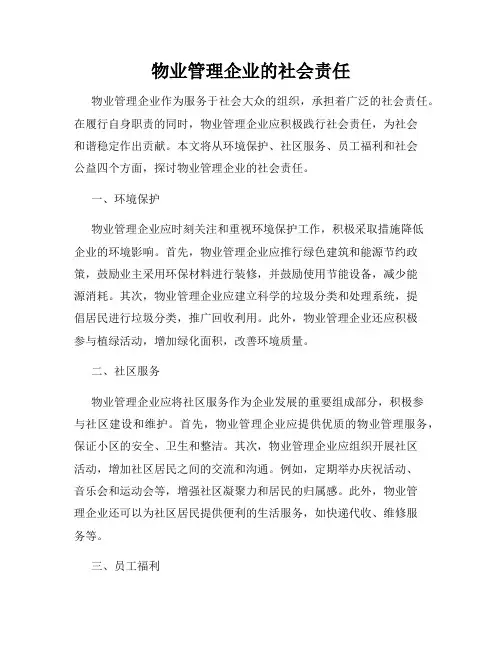 物业管理企业的社会责任

物业管理企业作为服务于社会大众的组织，承担着广泛的社会责任。在履行自身职责的同时，物业管理企业应积极践行社会责任，为社会和谐稳定作出贡献。本文将从环境保护、社区服务、员工福利和社会公益四个方面，探讨物业管理企业的社会责任。

一、环境保护

物业管理企业应时刻关注和重视环境保护工作，积极采取措施降低企业的环境影响。首先，物业管理企业应推行绿色建筑和能源节约政策，鼓励业主采用环保材料进行装修，并鼓励使用节能设备，减少能源消耗。其次，物业管理企业应建立科学的垃圾分类和处理系统，提倡居民进行垃圾分类，推广回收利用。此外，物业管理企业还应积极参与植绿活动，增加绿化面积，改善环境质量。

二、社区服务

物业管理企业应将社区服务作为企业发展的重要组成部分，积极参与社区建设和维护。首先，物业管理企业应提供优质的物业管理服务，保证小区的安全、卫生和整洁。其次，物业管理企业应组织开展社区活动，增加社区居民之间的交流和沟通。例如，定期举办庆祝活动、音乐会和运动会等，增强社区凝聚力和居民的归属感。此外，物业管理企业还可以为社区居民提供便利的生活服务，如快递代收、维修服务等。

三、员工福利